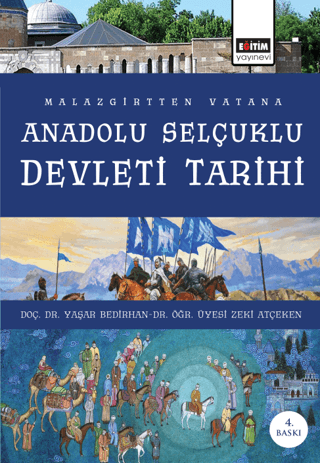 EĞİTİM
yayınevi

MALAZGİRTTEN VATANA

ANADOLU SELÇUKLU DEVLETİ TARİHİ

DOÇ. DR. YAŞAR BEDİRHAN-DR. ÖĞR. ÜYESİ ZEKİ ATÇEKEN

4. BASKI